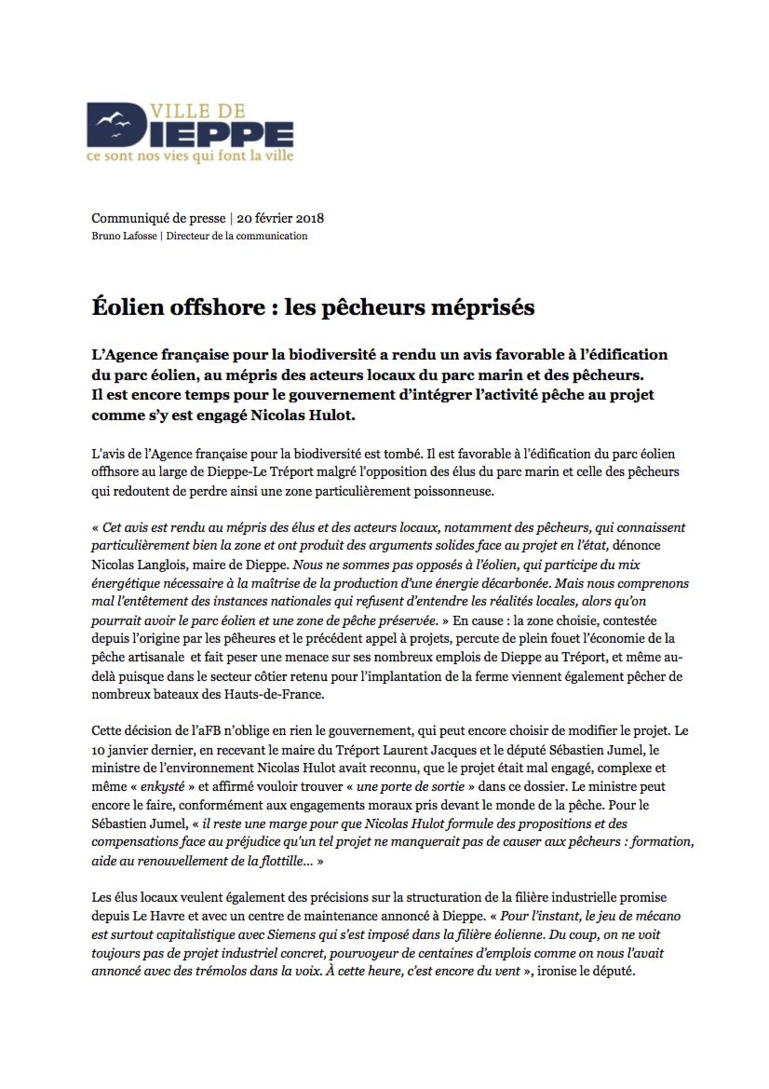 VILLE DE
DIEPPE
ce sont nos vies qui font la ville

Communiqué de presse | 20 février 2018
Bruno Lafosse | Directeur de la communication

Éolien offshore : les pêcheurs méprisés

L'Agence française pour la biodiversité a rendu un avis favorable à l'édification du parc éolien, au mépris des acteurs locaux du parc marin et des pêcheurs.
Il est encore temps pour le gouvernement d'intégrer l'activité pêche au projet comme s'y est engagé Nicolas Hulot.

L'avis de l'Agence française pour la biodiversité est tombé. Il est favorable à l'édification du parc éolien offhsore au large de Dieppe-Le Tréport malgré l'opposition des élus du parc marin et celle des pêcheurs qui redoutent de perdre ainsi une zone particulièrement poissonneuse.

« Cet avis est rendu au mépris des élus et des acteurs locaux, notamment des pêcheurs, qui connaissent particulièrement bien la zone et ont produit des arguments solides face au projet en l'état, dénonce Nicolas Langlois, maire de Dieppe. Nous ne sommes pas opposés à l'éolien, qui participe du mix énergétique nécessaire à la maîtrise de la production d'une énergie décarbonée. Mais nous comprenons mal l'entêtement des instances nationales qui refusent d'entendre les réalités locales, alors qu'on pourrait avoir le parc éolien et une zone de pêche préservée. » En cause : la zone choisie, contestée depuis l'origine par les pêheures et le précédent appel à projets, percute de plein fouet l'économie de la pêche artisanale et fait peser une menace sur ses nombreux emplois de Dieppe au Tréport, et même au-delà puisque dans le secteur côtier retenu pour l'implantation de la ferme viennent également pêcher de nombreux bateaux des Hauts-de-France.

Cette décision de l'aFB n'oblige en rien le gouvernement, qui peut encore choisir de modifier le projet. Le 10 janvier dernier, en recevant le maire du Tréport Laurent Jacques et le député Sébastien Jumel, le ministre de l'environnement Nicolas Hulot avait reconnu, que le projet était mal engagé, complexe et même « enkysté » et affirmé vouloir trouver « une porte de sortie » dans ce dossier. Le ministre peut encore le faire, conformément aux engagements moraux pris devant le monde de la pêche. Pour le Sébastien Jumel, « il reste une marge pour que Nicolas Hulot formule des propositions et des compensations face au préjudice qu'un tel projet ne manquerait pas de causer aux pêcheurs : formation, aide au renouvellement de la flottille... »

Les élus locaux veulent également des précisions sur la structuration de la filière industrielle promise depuis Le Havre et avec un centre de maintenance annoncé à Dieppe. « Pour l'instant, le jeu de mécano est surtout capitalistique avec Siemens qui s'est imposé dans la filière éolienne. Du coup, on ne voit toujours pas de projet industriel concret, pourvoyeur de centaines d'emplois comme on nous l'avait annoncé avec des trémolos dans la voix. À cette heure, c'est encore du vent », ironise le député.